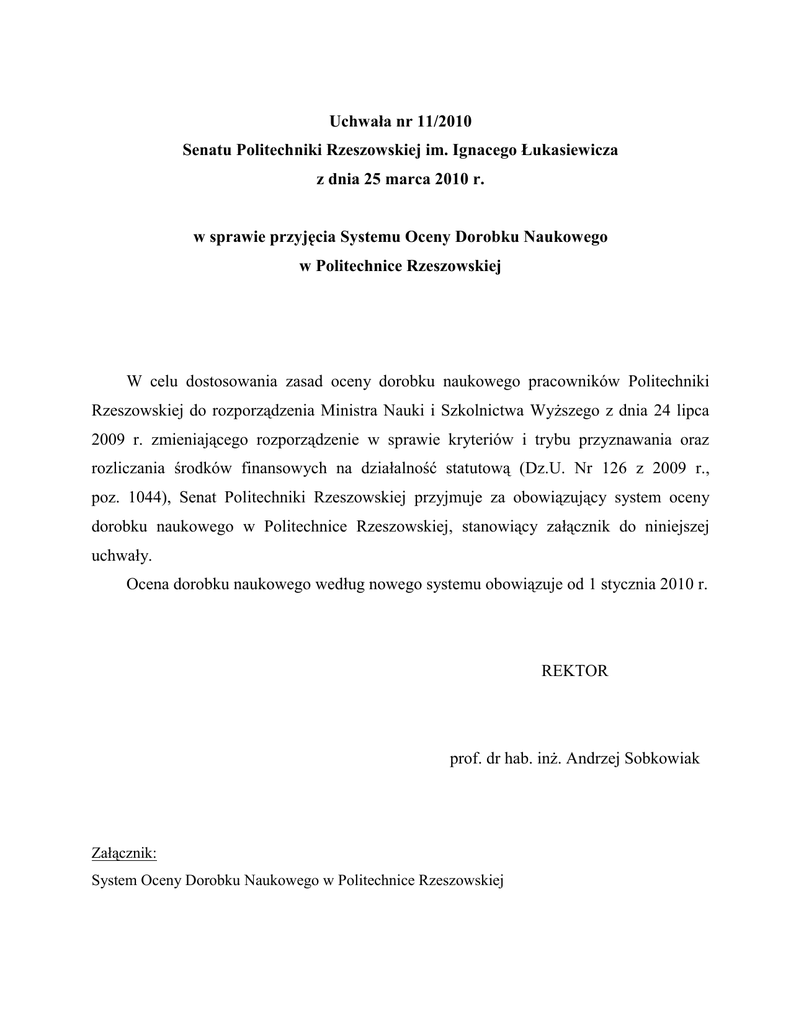 Uchwała nr 11/2010
Senatu Politechniki Rzeszowskiej im. Ignacego Łukasiewicza
z dnia 25 marca 2010 r.

w sprawie przyjęcia Systemu Oceny Dorobku Naukowego
w Politechnice Rzeszowskiej

W celu dostosowania zasad oceny dorobku naukowego pracowników Politechniki Rzeszowskiej do rozporządzenia Ministra Nauki i Szkolnictwa Wyższego z dnia 24 lipca 2009 r. zmieniającego rozporządzenie w sprawie kryteriów i trybu przyznawania oraz rozliczania środków finansowych na działalność statutową (Dz.U. Nr 126 z 2009 r., poz. 1044), Senat Politechniki Rzeszowskiej przyjmuje za obowiązujący system oceny dorobku naukowego w Politechnice Rzeszowskiej, stanowiący załącznik do niniejszej uchwały.

Ocena dorobku naukowego według nowego systemu obowiązuje od 1 stycznia 2010 r.

REKTOR

prof. dr hab. inż. Andrzej Sobkowiak

Załącznik:
System Oceny Dorobku Naukowego w Politechnice Rzeszowskiej